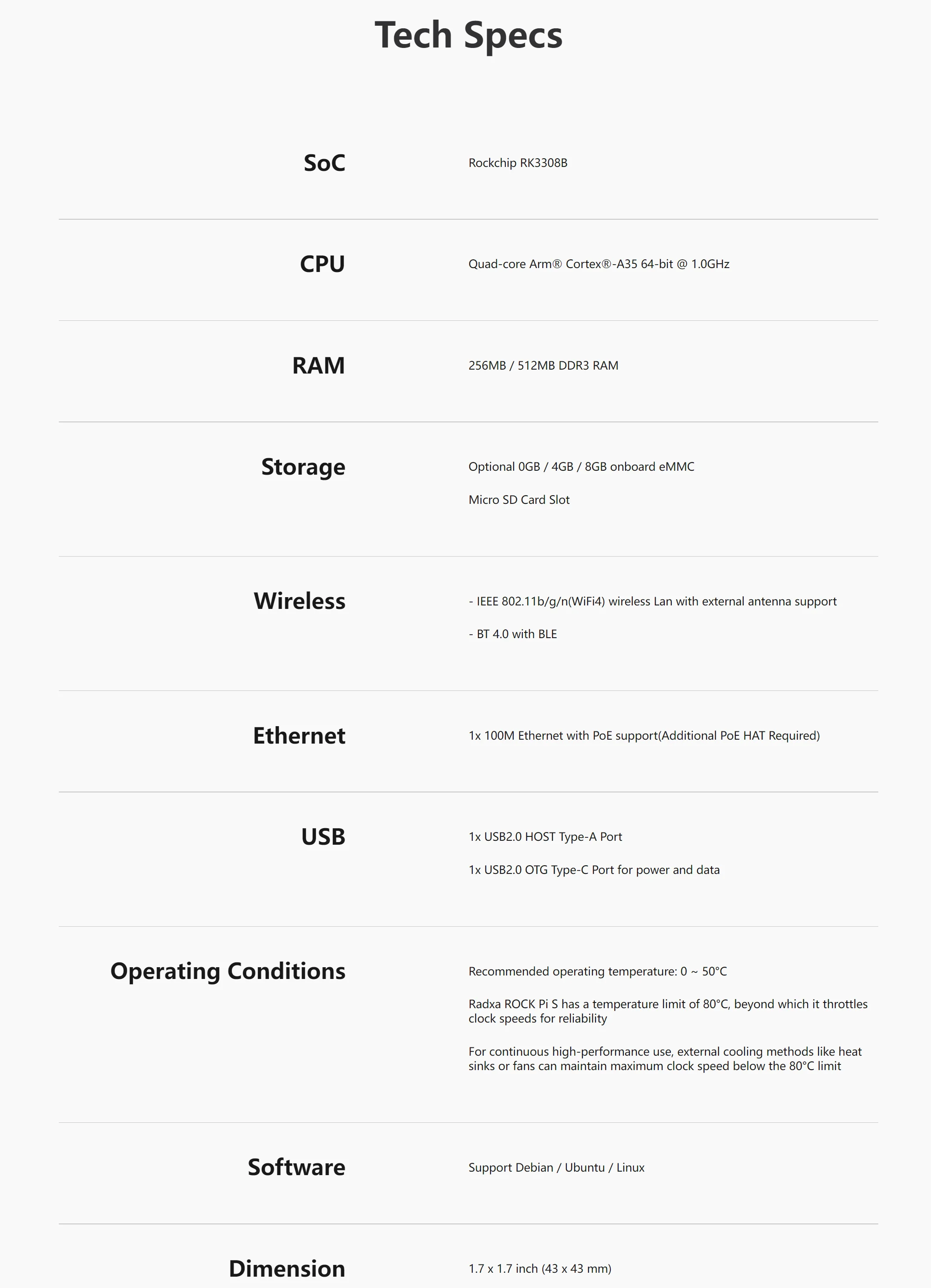 Tech Specs

SoC
Rockchip RK3308B

CPU
Quad-core Arm® Cortex®-A35 64-bit @ 1.0GHz

RAM
256MB / 512MB DDR3 RAM

Storage
Optional 0GB / 4GB / 8GB onboard eMMC

Micro SD Card Slot

Wireless
- IEEE 802.11b/g/n(WiFi4) wireless Lan with external antenna support

- BT 4.0 with BLE

Ethernet
1x 100M Ethernet with PoE support(Additional PoE HAT Required)

USB
1x USB2.0 HOST Type-A Port

1x USB2.0 OTG Type-C Port for power and data

Operating Conditions
Recommended operating temperature: 0 ~ 50°C

Radxa ROCK Pi S has a temperature limit of 80°C, beyond which it throttles clock speeds for reliability

For continuous high-performance use, external cooling methods like heat sinks or fans can maintain maximum clock speed below the 80°C limit

Software
Support Debian / Ubuntu / Linux

Dimension
1.7 x 1.7 inch (43 x 43 mm)